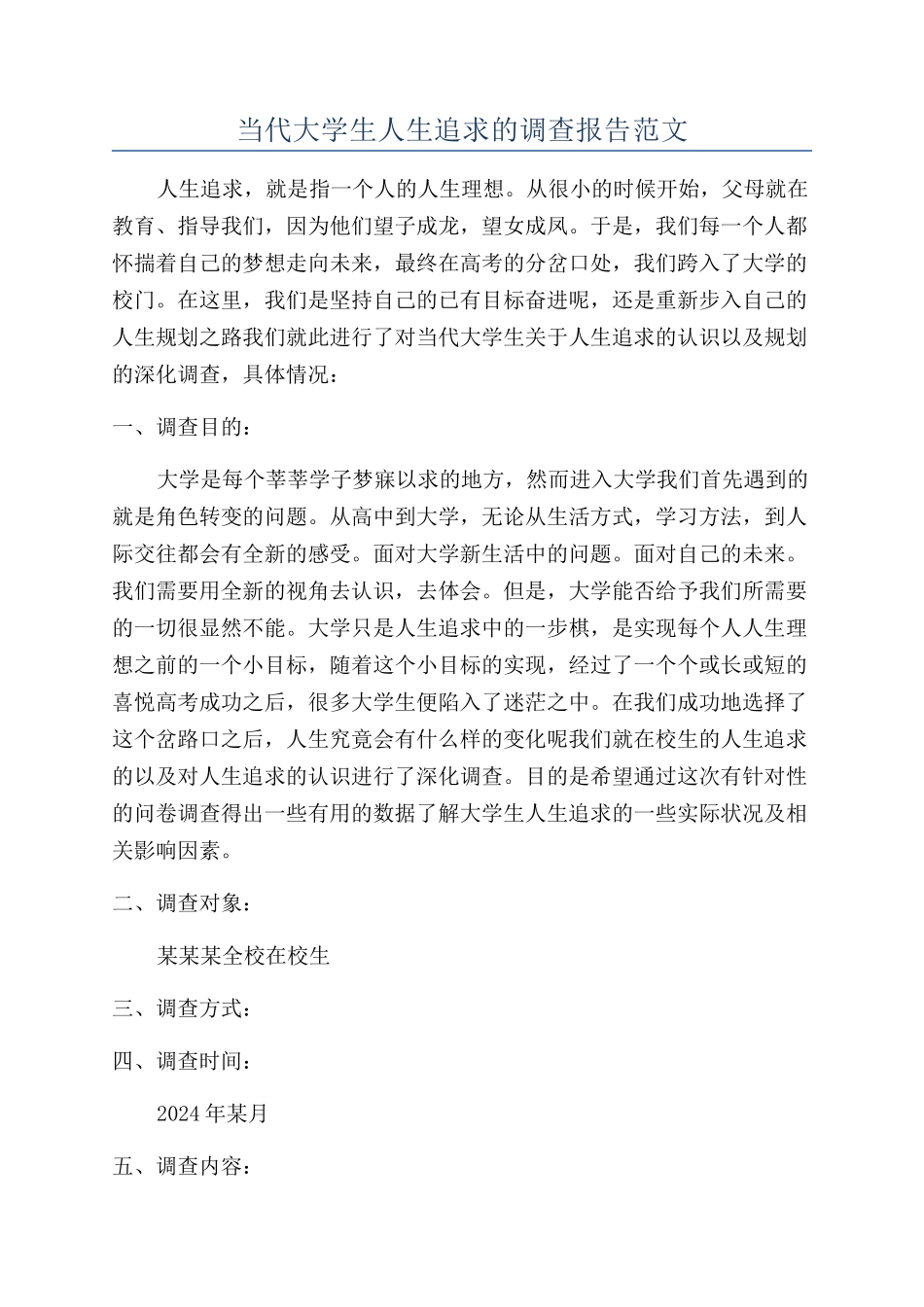 当代大学生人生追求的调查报告范文

人生追求，就是指一个人的人生理想。从很小的时候开始，父母就在教育、指导我们，因为他们望子成龙，望女成凤。于是，我们每一个人都怀揣着自己的梦想走向未来，最终在高考的分岔口处，我们跨入了大学的校门。在这里，我们是坚持自己的已有目标奋进呢，还是重新步入自己的人生规划之路我们就此进行了对当代大学生关于人生追求的认识以及规划的深化调查，具体情况：

一、调查目的：

大学是每个莘莘学子梦寐以求的地方，然而进入大学我们首先遇到的就是角色转变的问题。从高中到大学，无论从生活方式，学习方法，到人际交往都会有全新的感受。面对大学新生活中的问题。面对自己的未来。我们需要用全新的视角去认识，去体会。但是，大学能否给予我们所需要的一切很显然不能。大学只是人生追求中的一步棋，是实现每个人人生理想之前的一个小目标，随着这个小目标的实现，经过了一个个或长或短的喜悦高考成功之后，很多大学生便陷入了迷茫之中。在我们成功地选择了这个岔路口之后，人生究竟会有什么样的变化呢我们就在校生的人生追求的以及对人生追求的认识进行了深化调查。目的是希望通过这次有针对性的问卷调查得出一些有用的数据了解大学生人生追求的一些实际状况及相关影响因素。

二、调查对象：

某某某全校在校生

三、调查方式：

四、调查时间：

2024年某月

五、调查内容：